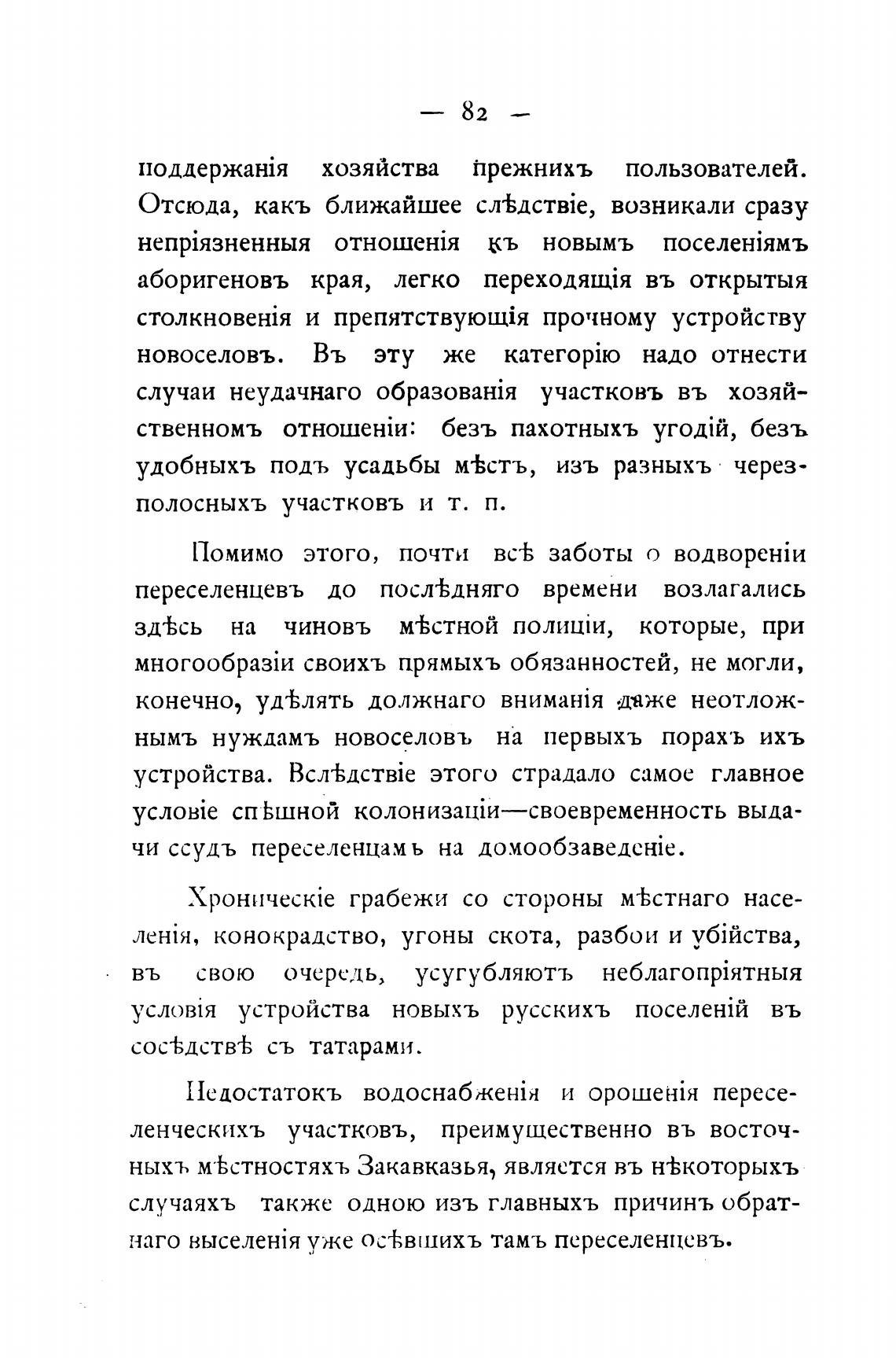 — 82 —

поддержанія хозяйства прежнихъ пользователей. Отсюда, какъ ближайшее слѣдствіе, возникали сразу непріязненныя отношенія къ новымъ поселеніямъ аборигеновъ края, легко переходящія въ открытыя столкновенія и препятствующія прочному устройству новоселовъ. Въ эту же категорію надо отнести случаи неудачнаго образованія участковъ въ хозяйственномъ отношеніи: безъ пахотныхъ угодій, безъ удобныхъ подъ усадьбы мѣстъ, изъ разныхъ черезполосныхъ участковъ и т. п.

Помимо этого, почти всѣ заботы о водвореніи переселенцевъ до послѣдняго времени возлагались здѣсь на чиновъ мѣстной полиціи, которые, при многообразіи своихъ прямыхъ обязанностей, не могли, конечно, удѣлять должнаго вниманія даже неотложнымъ нуждамъ новоселовъ на первыхъ порахъ ихъ устройства. Вслѣдствіе этого страдало самое главное условіе спѣшной колонизаціи—своевременность выдачи ссудъ переселенцамъ на домообзаведеніе.

Хроническіе грабежи со стороны мѣстнаго населенія, конокрадство, угоны скота, разбои и убійства, въ свою очередь, усугубляютъ неблагопріятныя условія устройства новыхъ русскихъ поселеній въ сосѣдствѣ съ татарами.

Недостатокъ водоснабженія и орошенія переселенческихъ участковъ, преимущественно въ восточныхъ мѣстностяхъ Закавказья, является въ нѣкоторыхъ случаяхъ также одною изъ главныхъ причинъ обратнаго выселенія уже осѣвшихъ тамъ переселенцевъ.